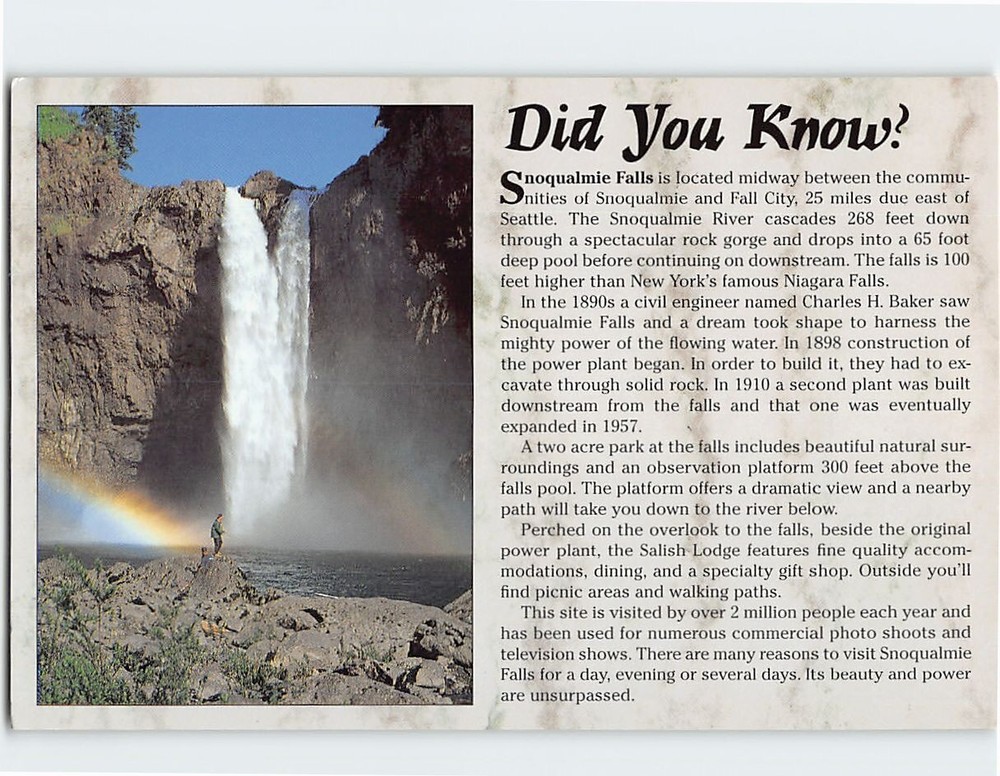 Did You Know?

Snoqualmie Falls is located midway between the communities of Snoqualmie and Fall City, 25 miles due east of Seattle. The Snoqualmie River cascades 268 feet down through a spectacular rock gorge and drops into a 65 foot deep pool before continuing on downstream. The falls is 100 feet higher than New York's famous Niagara Falls.

In the 1890s a civil engineer named Charles H. Baker saw Snoqualmie Falls and a dream took shape to harness the mighty power of the flowing water. In 1898 construction of the power plant began. In order to build it, they had to excavate through solid rock. In 1910 a second plant was built downstream from the falls and that one was eventually expanded in 1957.

A two acre park at the falls includes beautiful natural surroundings and an observation platform 300 feet above the falls pool. The platform offers a dramatic view and a nearby path will take you down to the river below.

Perched on the overlook to the falls, beside the original power plant, the Salish Lodge features fine quality accommodations, dining, and a specialty gift shop. Outside you'll find picnic areas and walking paths.

This site is visited by over 2 million people each year and has been used for numerous commercial photo shoots and television shows. There are many reasons to visit Snoqualmie Falls for a day, evening or several days. Its beauty and power are unsurpassed.